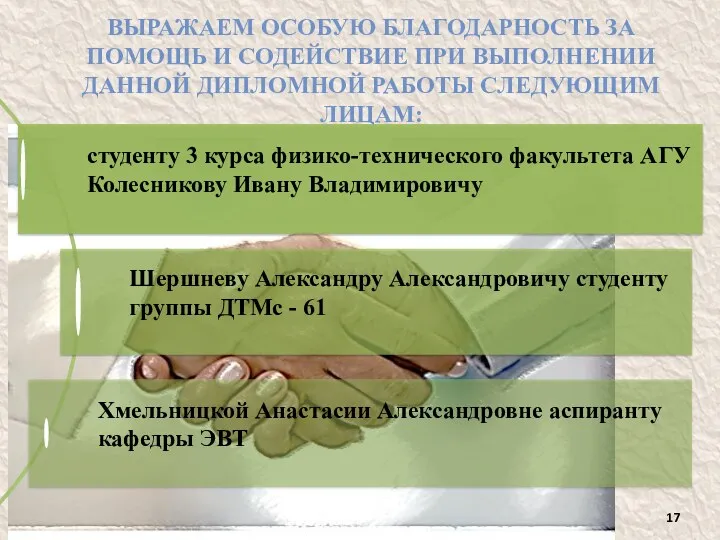 ВЫРАЖАЕМ ОСОБУЮ БЛАГОДАРНОСТЬ ЗА ПОМОЩЬ И СОДЕЙСТВИЕ ПРИ ВЫПОЛНЕНИИ ДАННОЙ ДИПЛОМНОЙ РАБОТЫ СЛЕДУЮЩИМ ЛИЦАМ:

студенту 3 курса физико-технического факультета АГУ Колесникову Ивану Владимировичу

Шершневу Александру Александровичу студенту группы ДТМс - 61

Хмельницкой Анастасии Александровне аспиранту кафедры ЭВТ

17